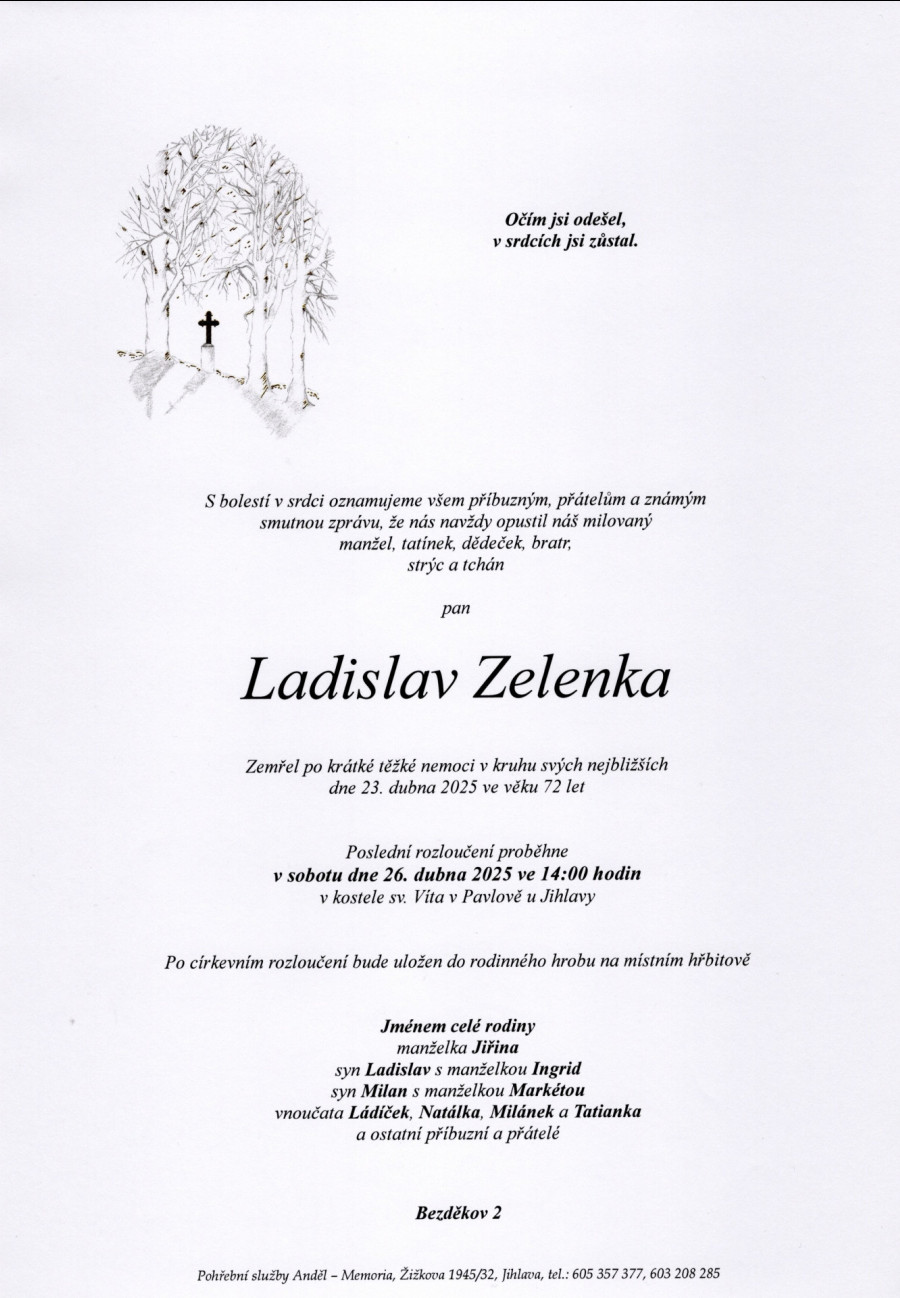 Očím jsi odešel,
v srdcích jsi zůstal.

S bolestí v srdci oznamujeme všem příbuzným, přátelům a známým smutnou zprávu, že nás navždy opustil náš milovaný manžel, tatínek, dědeček, bratr, strýc a tchán

pan

Ladislav Zelenka

Zemřel po krátké těžké nemoci v kruhu svých nejbližších dne 23. dubna 2025 ve věku 72 let

Poslední rozloučení proběhne
v sobotu dne 26. dubna 2025 ve 14:00 hodin
v kostele sv. Víta v Pavlově u Jihlavy

Po církevním rozloučení bude uložen do rodinného hrobu na místním hřbitově

Jménem celé rodiny
manželka Jiřina
syn Ladislav s manželkou Ingrid
syn Milan s manželkou Markétou
vnoučata Ládíček, Natálka, Milánek a Tatianka
a ostatní příbuzní a přátelé

Bezděkov 2

Pohřební služby Anděl – Memoria, Žižkova 1945/32, Jihlava, tel.: 605 357 377, 603 208 285